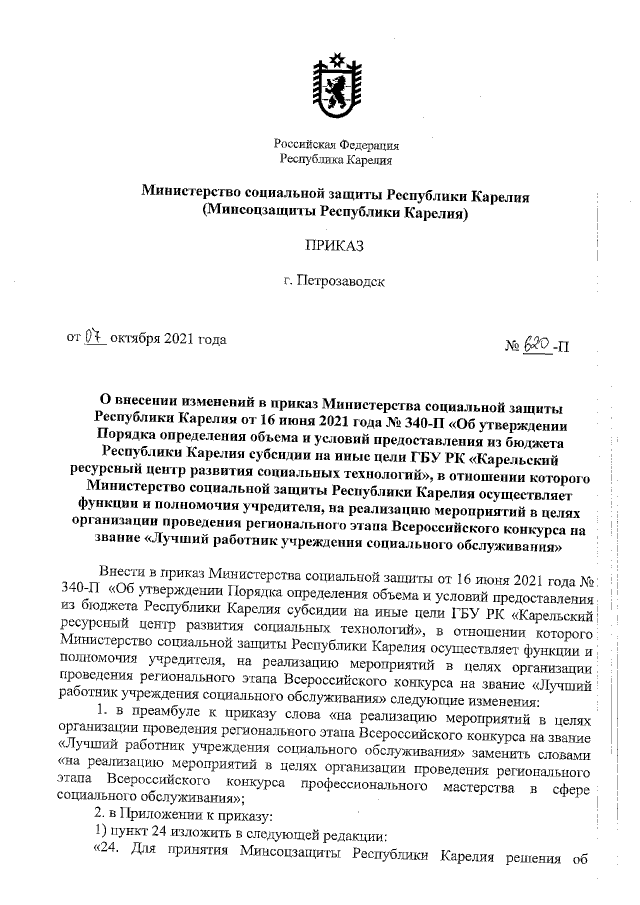 Российская Федерация
Республика Карелия

Министерство социальной защиты Республики Карелия
(Минсоцзащиты Республики Карелия)

ПРИКАЗ

г. Петрозаводск

от 07 октября 2021 года

№ 620-П

О внесении изменений в приказ Министерства социальной защиты Республики Карелия от 16 июня 2021 года № 340-П «Об утверждении Порядка определения объема и условий предоставления из бюджета Республики Карелия субсидии на иные цели ГБУ РК «Карельский ресурсный центр развития социальных технологий», в отношении которого Министерство социальной защиты Республики Карелия осуществляет функции и полномочия учредителя, на реализацию мероприятий в целях организации проведения регионального этапа Всероссийского конкурса на звание «Лучший работник учреждения социального обслуживания»

Внести в приказ Министерства социальной защиты от 16 июня 2021 года № 340-П «Об утверждении Порядка определения объема и условий предоставления из бюджета Республики Карелия субсидии на иные цели ГБУ РК «Карельский ресурсный центр развития социальных технологий», в отношении которого Министерство социальной защиты Республики Карелия осуществляет функции и полномочия учредителя, на реализацию мероприятий в целях организации проведения регионального этапа Всероссийского конкурса на звание «Лучший работник учреждения социального обслуживания» следующие изменения:

1. в преамбуле к приказу слова «на реализацию мероприятий в целях организации проведения регионального этапа Всероссийского конкурса на звание «Лучший работник учреждения социального обслуживания» заменить словами «на реализацию мероприятий в целях организации проведения регионального этапа Всероссийского конкурса профессионального мастерства в сфере социального обслуживания»;

2. в Приложении к приказу:

1) пункт 24 изложить в следующей редакции:

«24. Для принятия Минсоцзащиты Республики Карелия решения об